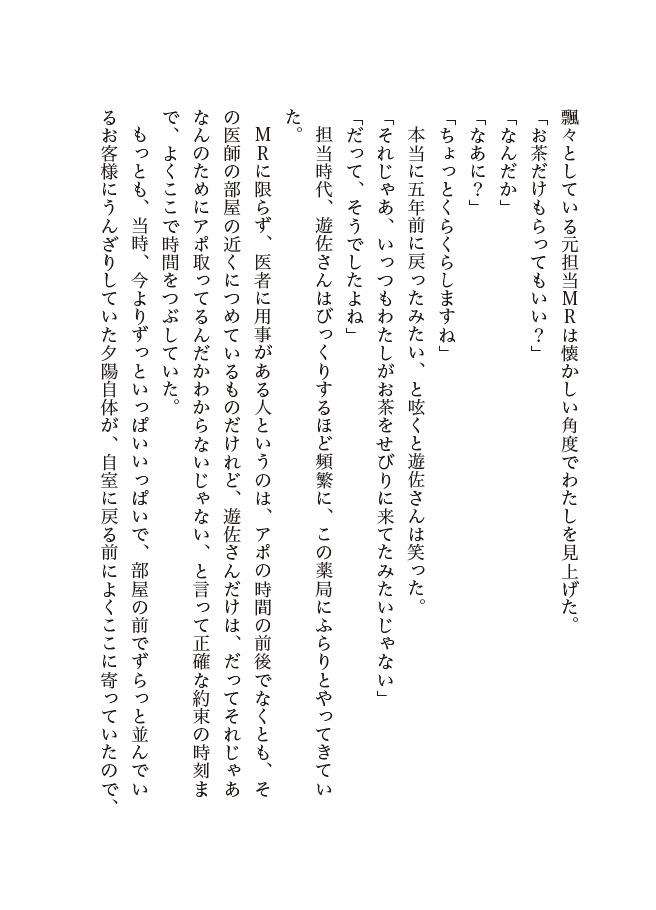 飄々としている元担当MRは懐かしい角度でわたしを見上げた。
「お茶だけもらってもいい？」
「なんだか」
「なあに？」
「ちょっとくらくらしますね」
本当に五年前に戻ったみたい、と呟くと遊佐さんは笑った。
「それじゃあ、いっつもわたしがお茶をせびりに来てたみたいじゃない」
「だって、そうでしたよね」
担当時代、遊佐さんはびっくりするほど頻繁に、この薬局にふらりとやってきていた。
MRに限らず、医者に用事がある人というのは、アポの時間の前後でなくとも、その医師の部屋の近くにつめているものだけれど、遊佐さんだけは、だってそれじゃあなんのためにアポ取ってるんだかわからないじゃない、と言って正確な約束の時刻まで、よくここで時間をつぶしていた。
もっとも、当時、今よりずっといっぱいいっぱいで、部屋の前でずらっと並んでいるお客様にうんざりしていた夕陽自体が、自室に戻る前によくここに寄っていたので、